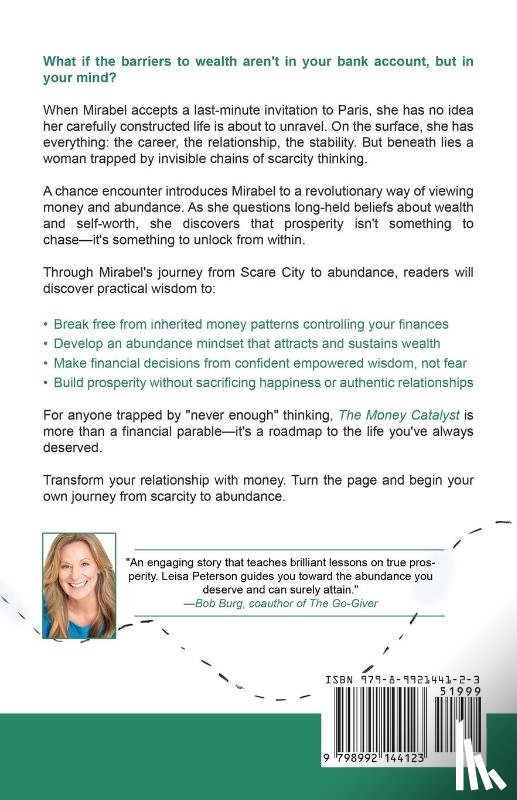 What if the barriers to wealth aren't in your bank account, but in your mind?

When Mirabel accepts a last-minute invitation to Paris, she has no idea her carefully constructed life is about to unravel. On the surface, she has everything: the career, the relationship, the stability. But beneath lies a woman trapped by invisible chains of scarcity thinking.

A chance encounter introduces Mirabel to a revolutionary way of viewing money and abundance. As she questions long-held beliefs about wealth and self-worth, she discovers that prosperity isn't something to chase—it's something to unlock from within.

Through Mirabel's journey from Scare City to abundance, readers will discover practical wisdom to:

• Break free from inherited money patterns controlling your finances
• Develop an abundance mindset that attracts and sustains wealth
• Make financial decisions from confident empowered wisdom, not fear
• Build prosperity without sacrificing happiness or authentic relationships

For anyone trapped by "never enough" thinking, The Money Catalyst is more than a financial parable—it's a roadmap to the life you've always deserved.

Transform your relationship with money. Turn the page and begin your own journey from scarcity to abundance.

"An engaging story that teaches brilliant lessons on true prosperity. Leisa Peterson guides you toward the abundance you deserve and can surely attain."
—Bob Burg, coauthor of The Go-Giver

ISBN 979-8-9921441-2-3
51999
9 798992 144123